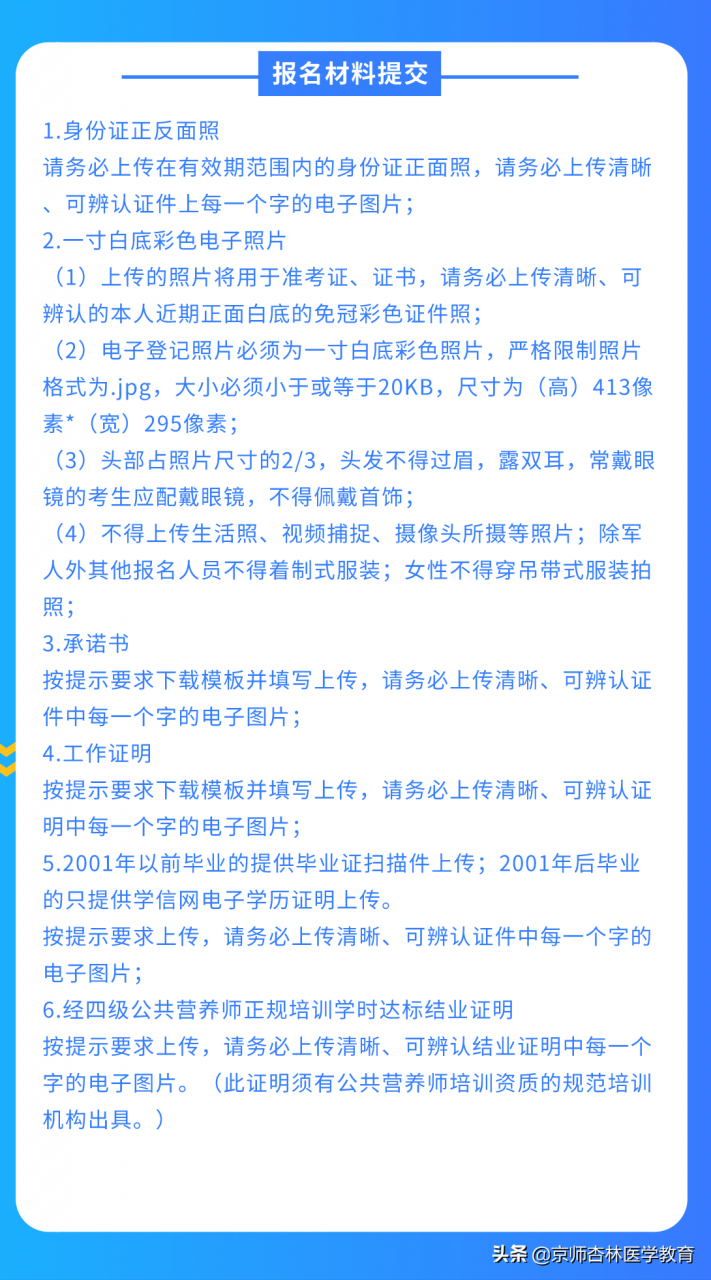 报名材料提交

1.身份证正反面照
请务必上传在有效期范围内的身份证正面照，请务必上传清晰、可辨认证件上每一个字的电子图片；

2.一寸白底彩色电子照片
（1）上传的照片将用于准考证、证书，请务必上传清晰、可辨认的本人近期正面白底的免冠彩色证件照；
（2）电子登记照片必须为一寸白底彩色照片，严格限制照片格式为.jpg，大小必须小于或等于20KB，尺寸为（高）413像素*（宽）295像素；
（3）头部占照片尺寸的2/3，头发不得过眉，露双耳，常戴眼镜的考生应配戴眼镜，不得佩戴首饰；
（4）不得上传生活照、视频捕捉、摄像头所摄等照片；除军人外其他报名人员不得着制式服装；女性不得穿吊带式服装拍照；

3.承诺书
按提示要求下载模板并填写上传，请务必上传清晰、可辨认证件中每一个字的电子图片；

4.工作证明
按提示要求下载模板并填写上传，请务必上传清晰、可辨认证明中每一个字的电子图片；

5.2001年以前毕业的提供毕业证扫描件上传；2001年后毕业的只提供学信网电子学历证明上传。
按提示要求上传，请务必上传清晰、可辨认证件中每一个字的电子图片；

6.经四级公共营养师正规培训学时达标结业证明
按提示要求上传，请务必上传清晰、可辨认结业证明中每一个字的电子图片。（此证明须有公共营养师培训资质的规范培训机构出具。）

头条 @京师杏林医学教育